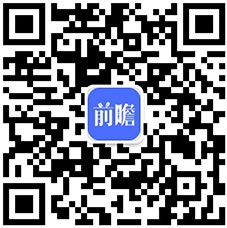 前瞻